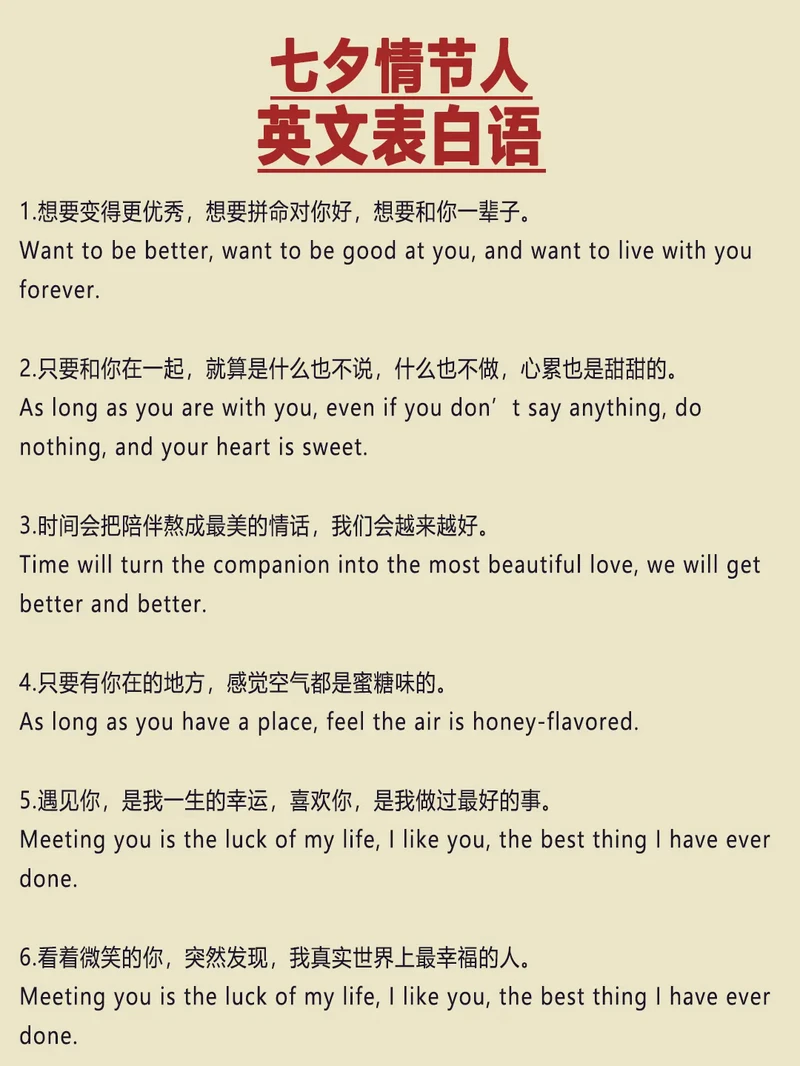 七夕情节人
英文表白语

1.想要变得更优秀，想要拼命对你好，想要和你一辈子。
Want to be better, want to be good at you, and want to live with you forever.

2.只要和你在一起，就算是什么也不说，什么也不做，心累也是甜甜的。
As long as you are with you, even if you don’t say anything, do nothing, and your heart is sweet.

3.时间会把陪伴熬成最美的情话，我们会越来越好。
Time will turn the companion into the most beautiful love, we will get better and better.

4.只要有你在的地方，感觉空气都是蜜糖味的。
As long as you have a place, feel the air is honey-flavored.

5.遇见你，是我一生的幸运，喜欢你，是我做过最好的事。
Meeting you is the luck of my life, I like you, the best thing I have ever done.

6.看着微笑的你，突然发现，我真实世界上最幸福的人。
Meeting you is the luck of my life, I like you, the best thing I have ever done.